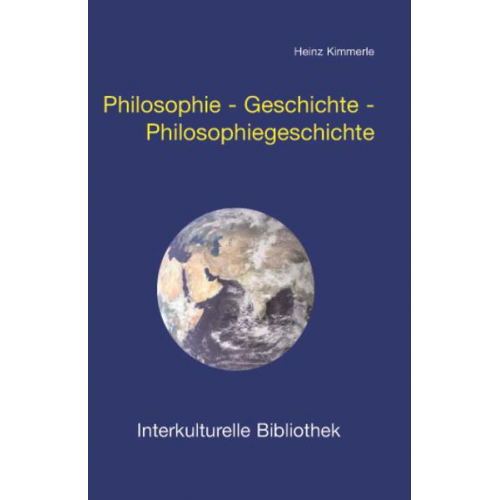 Heinz Kimmerle

Philosophie - Geschichte - Philosophiegeschichte

Interkulturelle Bibliothek